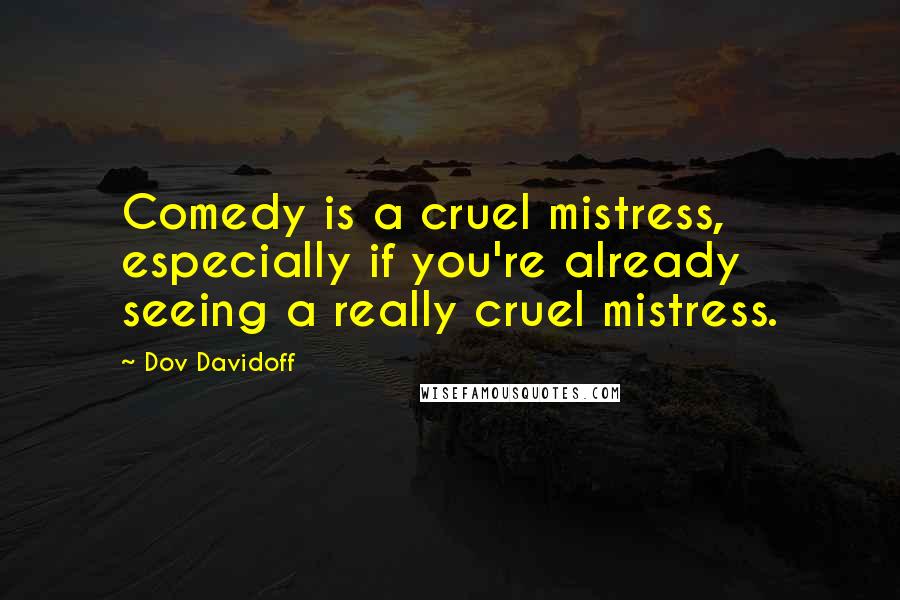 Comedy is a cruel mistress, especially if you're already seeing a really cruel mistress.

~ Dov Davidoff

WISEFAMOUSQUOTES.COM